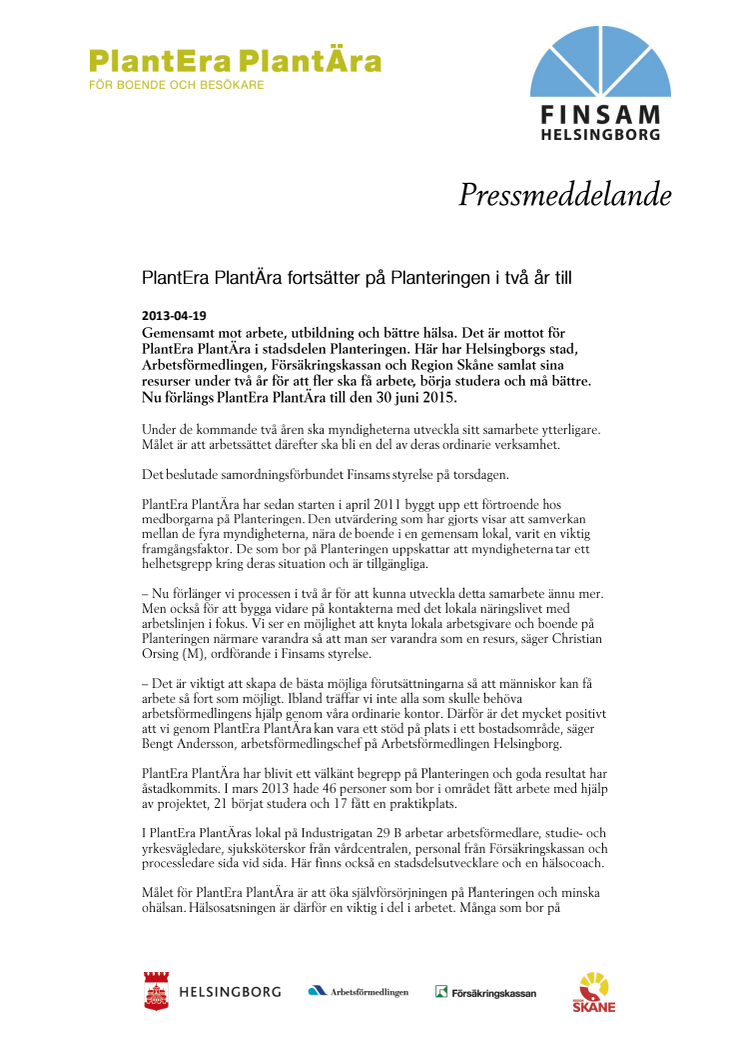 PlantEra PlantÄra
FÖR BOENDE OCH BESÖKARE

FINSAM
HELSINGBORG

Pressmeddelande

PlantEra PlantÄra fortsätter på Planteringen i två år till

2013-04-19
Gemensamt mot arbete, utbildning och bättre hälsa. Det är mottot för PlantEra PlantÄra i stadsdelen Planteringen. Här har Helsingborgs stad, Arbetsförmedlingen, Försäkringskassan och Region Skåne samlat sina resurser under två år för att fler ska få arbete, börja studera och må bättre. Nu förlängs PlantEra PlantÄra till den 30 juni 2015.

Under de kommande två åren ska myndigheterna utveckla sitt samarbete ytterligare. Målet är att arbetssättet därefter ska bli en del av deras ordinarie verksamhet.

Det beslutade samordningsförbundet Finsams styrelse på torsdagen.

PlantEra PlantÄra har sedan starten i april 2011 byggt upp ett förtroende hos medborgarna på Planteringen. Den utvärdering som har gjorts visar att samverkan mellan de fyra myndigheterna, nära de boende i en gemensam lokal, varit en viktig framgångsfaktor. De som bor på Planteringen uppskattar att myndigheterna tar ett helhetsgrepp kring deras situation och är tillgängliga.

– Nu förlänger vi processen i två år för att kunna utveckla detta samarbete ännu mer. Men också för att bygga vidare på kontakterna med det lokala näringslivet med arbetslinjen i fokus. Vi ser en möjlighet att knyta lokala arbetsgivare och boende på Planteringen närmare varandra så att man ser varandra som en resurs, säger Christian Orsing (M), ordförande i Finsams styrelse.

– Det är viktigt att skapa de bästa möjliga förutsättningarna så att människor kan få arbete så fort som möjligt. Ibland träffar vi inte alla som skulle behöva arbetsförmedlingens hjälp genom våra ordinarie kontor. Därför är det mycket positivt att vi genom PlantEra PlantÄra kan vara ett stöd på plats i ett bostadsområde, säger Bengt Andersson, arbetsförmedlingschef på Arbetsförmedlingen Helsingborg.

PlantEra PlantÄra har blivit ett välkänt begrepp på Planteringen och goda resultat har åstadkommits. I mars 2013 hade 46 personer som bor i området fått arbete med hjälp av projektet, 21 börjat studera och 17 fått en praktikplats.

I PlantEra PlantÄras lokal på Industrigatan 29 B arbetar arbetsförmedlare, studie- och yrkesvägledare, sjuksköterskor från vårdcentralen, personal från Försäkringskassan och processledare sida vid sida. Här finns också en stadsdelsutvecklare och en hälsocoach.

Målet för PlantEra PlantÄra är att öka självförsörjningen på Planteringen och minska ohälsan. Hälsosatsningen är därför en viktig i del i arbetet. Många som bor på

HELSINGBORG
Arbetsförmedlingen
Försäkringskassan
REGION SKÅNE